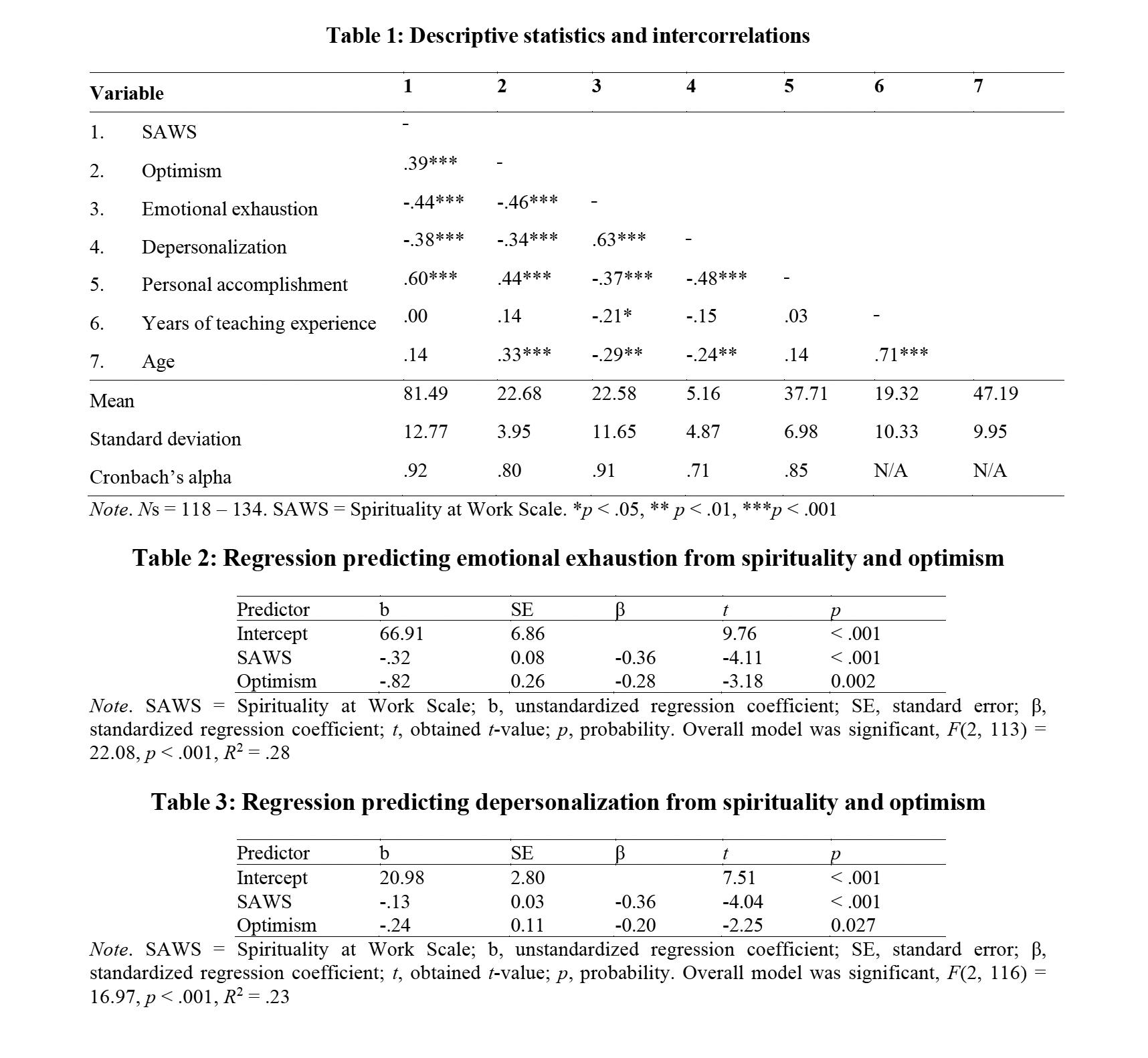 Table 1: Descriptive statistics and intercorrelations

| Variable | 1 | 2 | 3 | 4 | 5 | 6 | 7 |
|---|---|---|---|---|---|---|---|
| 1. SAWS | - | | | | | | |
| 2. Optimism | .39*** | - | | | | | |
| 3. Emotional exhaustion | -.44*** | -.46*** | - | | | | |
| 4. Depersonalization | -.38*** | -.34*** | .63*** | - | | | |
| 5. Personal accomplishment | .60*** | .44*** | -.37*** | -.48*** | - | | |
| 6. Years of teaching experience | .00 | .14 | -.21* | -.15 | .03 | - | |
| 7. Age | .14 | .33*** | -.29** | -.24** | .14 | .71*** | |
| Mean | 81.49 | 22.68 | 22.58 | 5.16 | 37.71 | 19.32 | 47.19 |
| Standard deviation | 12.77 | 3.95 | 11.65 | 4.87 | 6.98 | 10.33 | 9.95 |
| Cronbach's alpha | .92 | .80 | .91 | .71 | .85 | N/A | N/A |

Note. Ns = 118 – 134. SAWS = Spirituality at Work Scale. *p < .05, ** p < .01, ***p < .001

Table 2: Regression predicting emotional exhaustion from spirituality and optimism

| Predictor | b | SE | β | t | p |
|---|---|---|---|---|---|
| Intercept | 66.91 | 6.86 | | 9.76 | < .001 |
| SAWS | -.32 | 0.08 | -0.36 | -4.11 | < .001 |
| Optimism | -.82 | 0.26 | -0.28 | -3.18 | 0.002 |

Note. SAWS = Spirituality at Work Scale; b, unstandardized regression coefficient; SE, standard error; β, standardized regression coefficient; t, obtained t-value; p, probability. Overall model was significant, F(2, 113) = 22.08, p < .001, $R^2$ = .28

Table 3: Regression predicting depersonalization from spirituality and optimism

| Predictor | b | SE | β | t | p |
|---|---|---|---|---|---|
| Intercept | 20.98 | 2.80 | | 7.51 | < .001 |
| SAWS | -.13 | 0.03 | -0.36 | -4.04 | < .001 |
| Optimism | -.24 | 0.11 | -0.20 | -2.25 | 0.027 |

Note. SAWS = Spirituality at Work Scale; b, unstandardized regression coefficient; SE, standard error; β, standardized regression coefficient; t, obtained t-value; p, probability. Overall model was significant, F(2, 116) = 16.97, p < .001, $R^2$ = .23